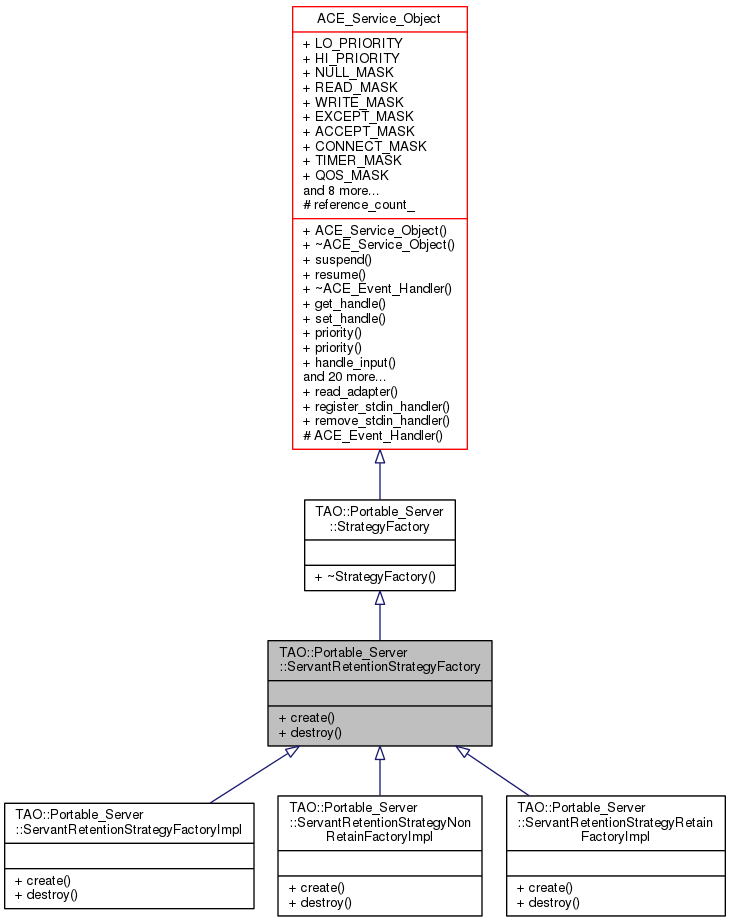 ACE_Service_Object

+ LO_PRIORITY
+ HI_PRIORITY
+ NULL_MASK
+ READ_MASK
+ WRITE_MASK
+ EXCEPT_MASK
+ ACCEPT_MASK
+ CONNECT_MASK
+ TIMER_MASK
+ QOS_MASK
and 8 more...
# reference_count_

+ ACE_Service_Object()
+ ~ACE_Service_Object()
+ suspend()
+ resume()
+ ~ACE_Event_Handler()
+ get_handle()
+ set_handle()
+ priority()
+ priority()
+ handle_input()
and 20 more...
+ read_adapter()
+ register_stdin_handler()
+ remove_stdin_handler()
# ACE_Event_Handler()

TAO::Portable_Server ::StrategyFactory

+ ~StrategyFactory()

TAO::Portable_Server ::ServantRetentionStrategyFactory

+ create()
+ destroy()

TAO::Portable_Server ::ServantRetentionStrategyFactoryImpl

+ create()
+ destroy()

TAO::Portable_Server ::ServantRetentionStrategyNon RetainFactoryImpl

+ create()
+ destroy()

TAO::Portable_Server ::ServantRetentionStrategyRetain FactoryImpl

+ create()
+ destroy()